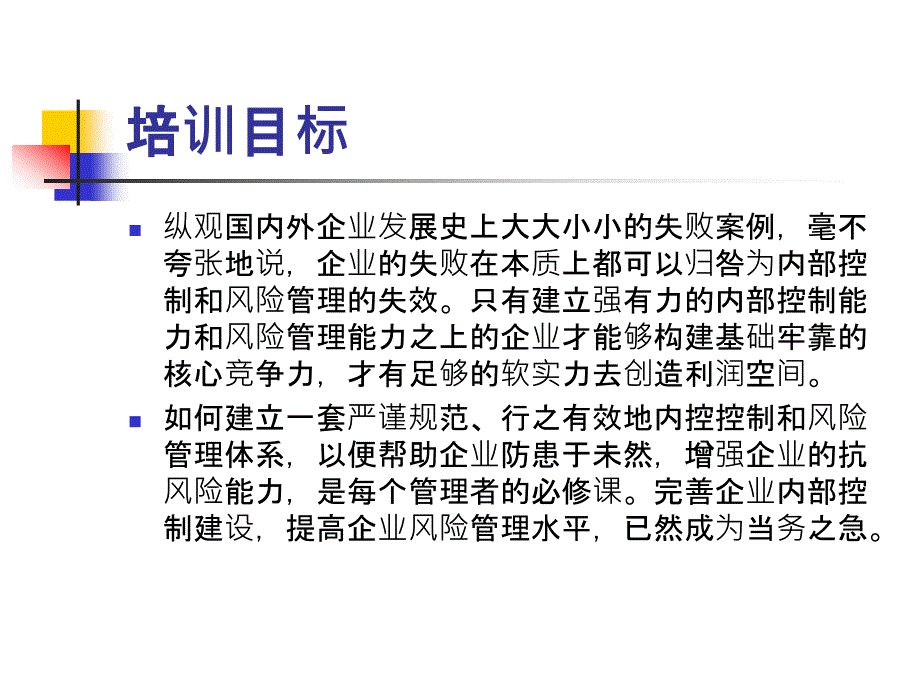 培训目标

纵观国内外企业发展史上大大小小的失败案例，毫不夸张地说，企业的失败在本质上都可以归咎为内部控制和风险管理的失效。只有建立强有力的内部控制能力和风险管理能力之上的企业才能够构建基础牢靠的核心竞争力，才有足够的软实力去创造利润空间。

如何建立一套严谨规范、行之有效地内控控制和风险管理体系，以便帮助企业防患于未然，增强企业的抗风险能力，是每个管理者的必修课。完善企业内部控制建设，提高企业风险管理水平，已然成为当务之急。